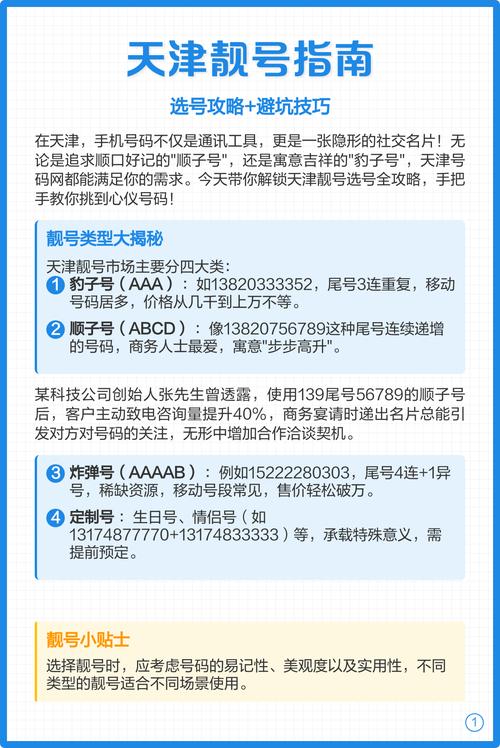 天津靓号指南

选号攻略+避坑技巧

在天津，手机号码不仅是通讯工具，更是一张隐形的社交名片！无论是追求顺口好记的"顺子号"，还是寓意吉祥的"豹子号"，天津号码网都能满足你的需求。今天带你解锁天津靓号选号全攻略，手把手教你挑到心仪号码！

靓号类型大揭秘

天津靓号市场主要分四大类：

1 豹子号（AAA）：如13820333352，尾号3连重复，移动号码居多，价格从几千到上万不等。

2 顺子号（ABCD）：像13820756789这种尾号连续递增的号码，商务人士最爱，寓意"步步高升"。

某科技公司创始人张先生曾透露，使用139尾号56789的顺子号后，客户主动致电咨询量提升40%，商务宴请时递出名片总能引发对方对号码的关注，无形中增加合作洽谈契机。

3 炸弹号（AAAAB）：例如15222280303，尾号4连+1异号，稀缺资源，移动号段常见，售价轻松破万。

4 定制号：生日号、情侣号（如13174877770+13174833333）等，承载特殊意义，需提前预定。

靓号小贴士

选择靓号时，应考虑号码的易记性、美观度以及实用性，不同类型的靓号适合不同场景使用。

1